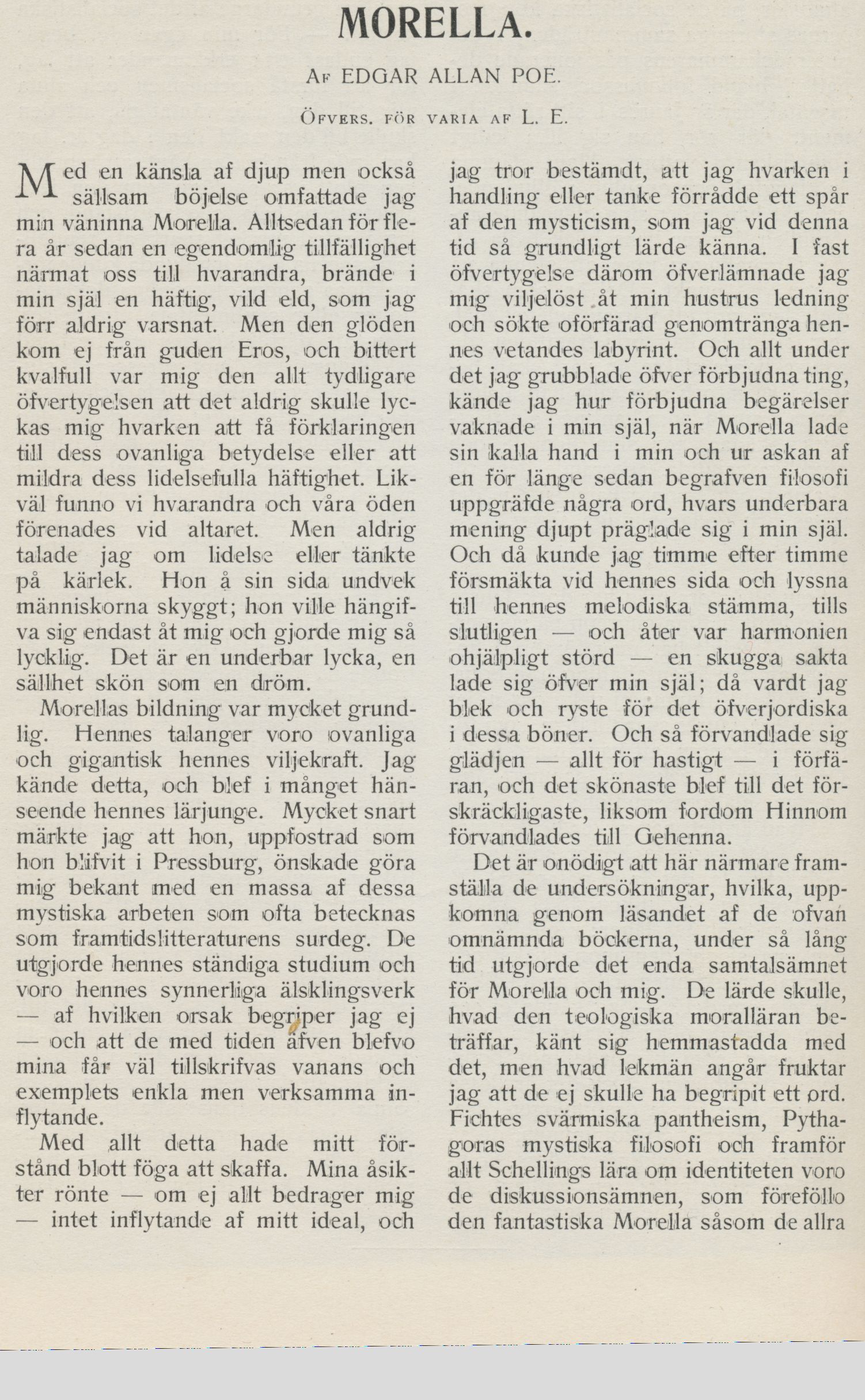 MORELLA.

Af EDGAR ALLAN POE.

Öfvers. för varia af L. E.

Med en känsla af djup men också sällsam böjelse omfattade jag min väninna Morella. Alltsedan för flera år sedan en egendomlig tillfällighet närmat oss till hvarandra, brände i min själ en häftig, vild eld, som jag förr aldrig varsnat. Men den glöden kom ej från guden Eros, och bittert kvalfull var mig den allt tydligare öfvertygelsen att det aldrig skulle lyckas mig hvarken att få förklaringen till dess ovanliga betydelse eller att mildra dess lidelsefulla häftighet. Likväl funno vi hvarandra och våra öden förenades vid altaret. Men aldrig talade jag om lidelse eller tänkte på kärlek. Hon å sin sida undvek människorna skyggt; hon ville hängifva sig endast åt mig och gjorde mig så lycklig. Det är en underbar lycka, en sällhet skön som en dröm.

Morellas bildning var mycket grundlig. Hennes talanger voro ovanliga och gigantisk hennes viljekraft. Jag kände detta, och blef i månget hänseende hennes lärjunge. Mycket snart märkte jag att hon, uppfostrad som hon blifvit i Pressburg, önskade göra mig bekant med en massa af dessa mystiska arbeten som ofta betecknas som framtidslitteraturens surdeg. De utgjorde hennes ständiga studium och voro hennes synnerliga älsklingsverk — af hvilken orsak begriper jag ej — och att de med tiden äfven blefvo mina får väl tillskrifvas vanans och exemplets enkla men verksamma inflytande.

Med allt detta hade mitt förstånd blott föga att skaffa. Mina åsikter rönte — om ej allt bedrager mig — intet inflytande af mitt ideal, och jag tror bestämdt, att jag hvarken i handling eller tanke förrådde ett spår af den mysticism, som jag vid denna tid så grundligt lärde känna. I fast öfvertygelse därom öfverlämnade jag mig viljelöst åt min hustrus ledning och sökte oförfärad genomtränga hennes vetandes labyrint. Och allt under det jag grubblade öfver förbjudna ting, kände jag hur förbjudna begärelser vaknade i min själ, när Morella lade sin kalla hand i min och ur askan af en för länge sedan begrafven filosofi uppgräfde några ord, hvars underbara mening djupt präglade sig i min själ. Och då kunde jag timme efter timme försmäkta vid hennes sida och lyssna till hennes melodiska stämma, tills slutligen — och åter var harmonien ohjälpligt störd — en skugga sakta lade sig öfver min själ; då vardt jag blek och ryste för det öfverjordiska i dessa böner. Och så förvandlade sig glädjen — allt för hastigt — i förfäran, och det skönaste blef till det förskräckligaste, liksom fordom Hinnom förvandlades till Gehenna.

Det är onödigt att här närmare framställa de undersökningar, hvilka, uppkomna genom läsandet af de ofvan omnämnda böckerna, under så lång tid utgjorde det enda samtalsämnet för Morella och mig. De lärde skulle, hvad den teologiska moralläran beträffar, känt sig hemmastadda med det, men hvad lekmän angår fruktar jag att de ej skulle ha begripit ett ord. Fichtes svärmiska pantheism, Pythagoras mystiska filosofi och framför allt Schellings lära om identiteten voro de diskussionsämnen, som föreföllo den fantastiska Morella såsom de allra